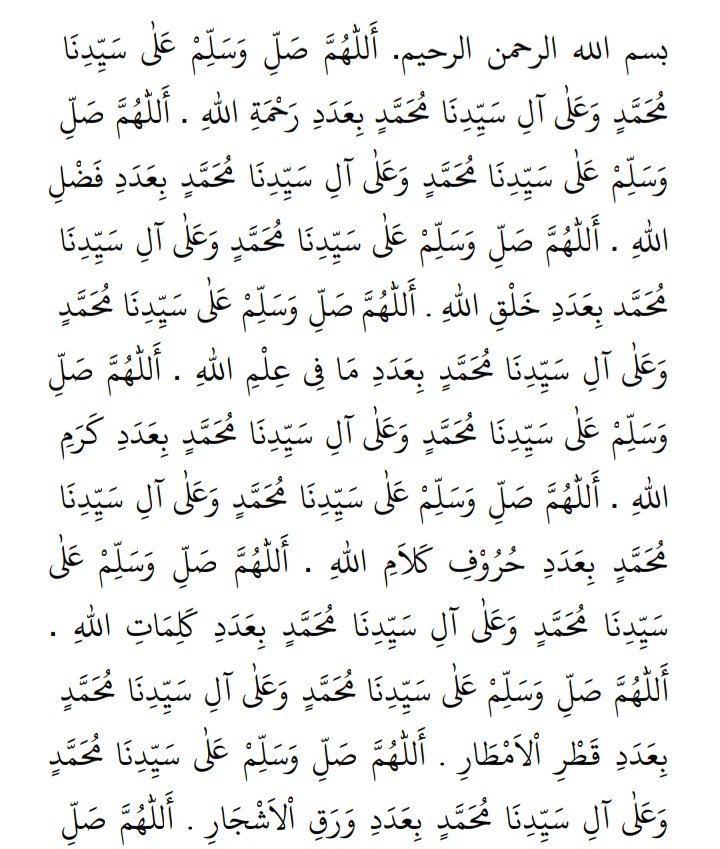 بسم الله الرحمن الرحيم. أَللّٰهُمَّ صَلِّ وَسَلِّمْ عَلٰى سَيِّدِنَا مُحَمَّدٍ وَعَلٰى آلِ سَيِّدِنَا مُحَمَّدٍ بِعَدَدِ رَحْمَةِ اللهِ . أَللّٰهُمَّ صَلِّ وَسَلِّمْ عَلٰى سَيِّدِنَا مُحَمَّدٍ وَعَلٰى آلِ سَيِّدِنَا مُحَمَّدٍ بِعَدَدِ فَضْلِ اللهِ . أَللّٰهُمَّ صَلِّ وَسَلِّمْ عَلٰى سَيِّدِنَا مُحَمَّدٍ وَعَلٰى آلِ سَيِّدِنَا مُحَمَّدٍ بِعَدَدِ خَلْقِ اللهِ . أَللّٰهُمَّ صَلِّ وَسَلِّمْ عَلٰى سَيِّدِنَا مُحَمَّدٍ وَعَلٰى آلِ سَيِّدِنَا مُحَمَّدٍ بِعَدَدِ مَا فِى عِلْمِ اللهِ . أَللّٰهُمَّ صَلِّ وَسَلِّمْ عَلٰى سَيِّدِنَا مُحَمَّدٍ وَعَلٰى آلِ سَيِّدِنَا مُحَمَّدٍ بِعَدَدِ كَرَمِ اللهِ . أَللّٰهُمَّ صَلِّ وَسَلِّمْ عَلٰى سَيِّدِنَا مُحَمَّدٍ وَعَلٰى آلِ سَيِّدِنَا مُحَمَّدٍ بِعَدَدِ حُرُوْفِ كَلَامِ اللهِ . أَللّٰهُمَّ صَلِّ وَسَلِّمْ عَلٰى سَيِّدِنَا مُحَمَّدٍ وَعَلٰى آلِ سَيِّدِنَا مُحَمَّدٍ بِعَدَدِ كَلِمَاتِ اللهِ . أَللّٰهُمَّ صَلِّ وَسَلِّمْ عَلٰى سَيِّدِنَا مُحَمَّدٍ وَعَلٰى آلِ سَيِّدِنَا مُحَمَّدٍ بِعَدَدِ قَطْرِ الْاَمْطَارِ . أَللّٰهُمَّ صَلِّ وَسَلِّمْ عَلٰى سَيِّدِنَا مُحَمَّدٍ وَعَلٰى آلِ سَيِّدِنَا مُحَمَّدٍ بِعَدَدِ وَرَقِ الْاَشْجَارِ . أَللّٰهُمَّ صَلِّ